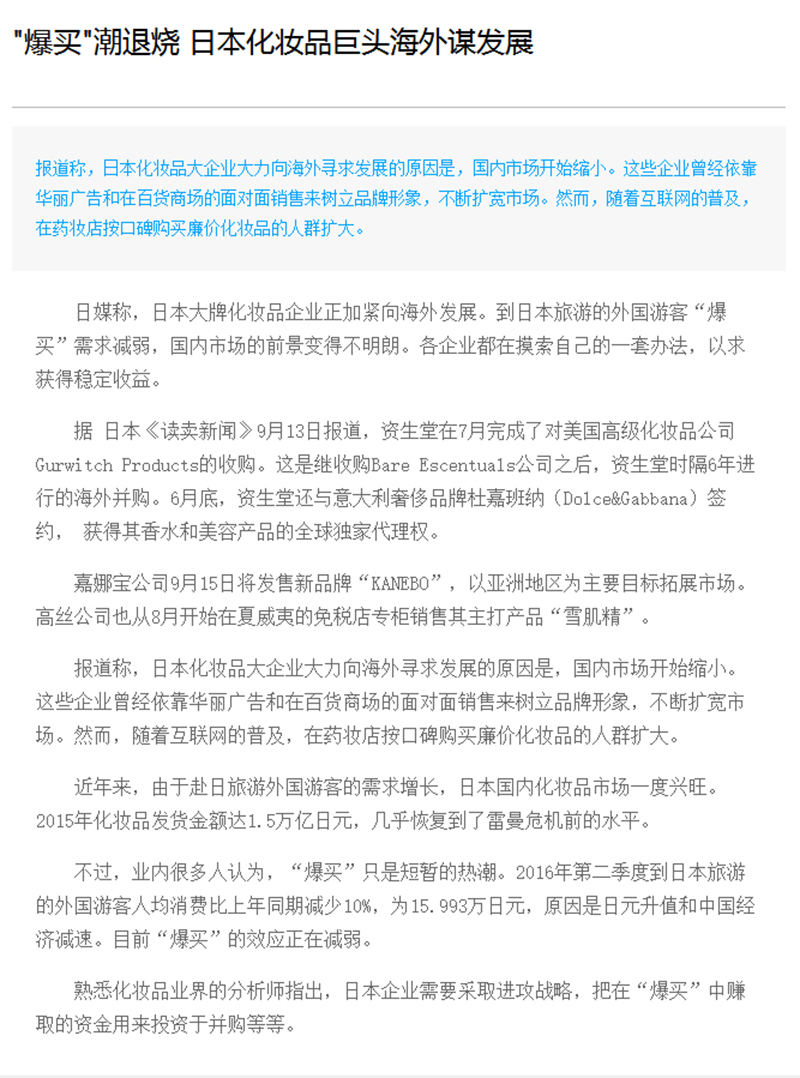 "爆买"潮退烧 日本化妆品巨头海外谋发展

报道称，日本化妆品大企业大力向海外寻求发展的原因是，国内市场开始缩小。这些企业曾经依靠华丽广告和在百货商场的面对面销售来树立品牌形象，不断扩宽市场。然而，随着互联网的普及，在药妆店按口碑购买廉价化妆品的人群扩大。

日媒称，日本大牌化妆品企业正加紧向海外发展。到日本旅游的外国游客“爆买”需求减弱，国内市场的前景变得不明朗。各企业都在摸索自己的一套办法，以求获得稳定收益。

据 日本《读卖新闻》9月13日报道，资生堂在7月完成了对美国高级化妆品公司Gurwitch Products的收购。这是继收购Bare Escentuals公司之后，资生堂时隔6年进行的海外并购。6月底，资生堂还与意大利奢侈品牌杜嘉班纳（Dolce&Gabbana）签约， 获得其香水和美容产品的全球独家代理权。

嘉娜宝公司9月15日将发售新品牌“KANEBO”，以亚洲地区为主要目标拓展市场。高丝公司也从8月开始在夏威夷的免税店专柜销售其主打产品“雪肌精”。

报道称，日本化妆品大企业大力向海外寻求发展的原因是，国内市场开始缩小。这些企业曾经依靠华丽广告和在百货商场的面对面销售来树立品牌形象，不断扩宽市场。然而，随着互联网的普及，在药妆店按口碑购买廉价化妆品的人群扩大。

近年来，由于赴日旅游外国游客的需求增长，日本国内化妆品市场一度兴旺。2015年化妆品发货金额达1.5万亿日元，几乎恢复到了雷曼危机前的水平。

不过，业内很多人认为，“爆买”只是短暂的热潮。2016年第二季度到日本旅游的外国游客人均消费比上年同期减少10%，为15.993万日元，原因是日元升值和中国经济减速。目前“爆买”的效应正在减弱。

熟悉化妆品业界的分析师指出，日本企业需要采取进攻战略，把在“爆买”中赚取的资金用来投资于并购等等。